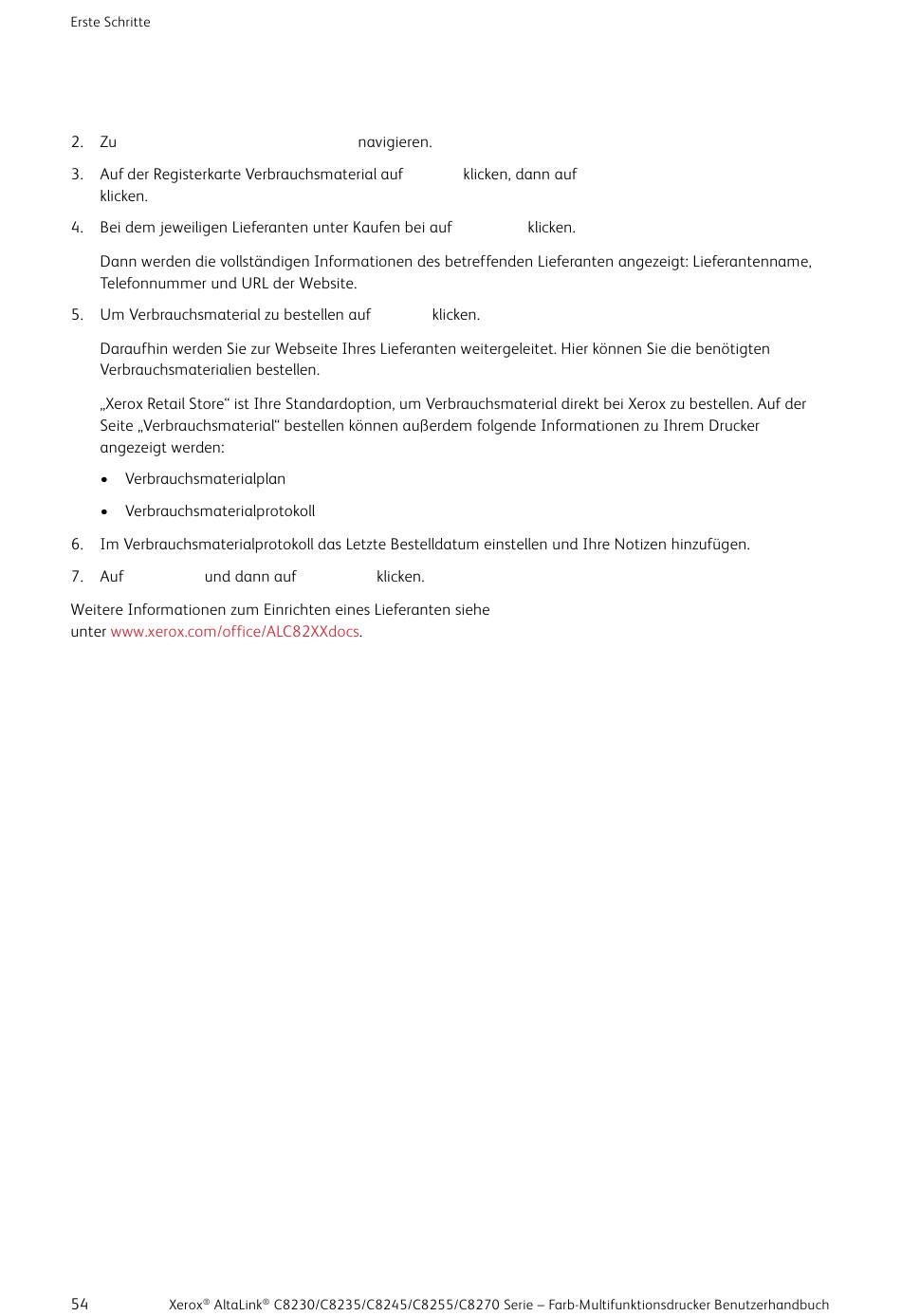 Erste Schritte

2. Zu navigieren.

3. Auf der Registerkarte Verbrauchsmaterial auf klicken, dann auf klicken.

4. Bei dem jeweiligen Lieferanten unter Kaufen bei auf klicken.

Dann werden die vollständigen Informationen des betreffenden Lieferanten angezeigt: Lieferantenname, Telefonnummer und URL der Website.

5. Um Verbrauchsmaterial zu bestellen auf klicken.

Daraufhin werden Sie zur Webseite Ihres Lieferanten weitergeleitet. Hier können Sie die benötigten Verbrauchsmaterialien bestellen.

„Xerox Retail Store“ ist Ihre Standardoption, um Verbrauchsmaterial direkt bei Xerox zu bestellen. Auf der Seite „Verbrauchsmaterial“ bestellen können außerdem folgende Informationen zu Ihrem Drucker angezeigt werden:

• Verbrauchsmaterialplan

• Verbrauchsmaterialprotokoll

6. Im Verbrauchsmaterialprotokoll das Letzte Bestelldatum einstellen und Ihre Notizen hinzufügen.

7. Auf und dann auf klicken.

Weitere Informationen zum Einrichten eines Lieferanten siehe unter www.xerox.com/office/ALC82XXdocs.

54 Xerox® AltaLink® C8230/C8235/C8245/C8255/C8270 Serie – Farb-Multifunktionsdrucker Benutzerhandbuch